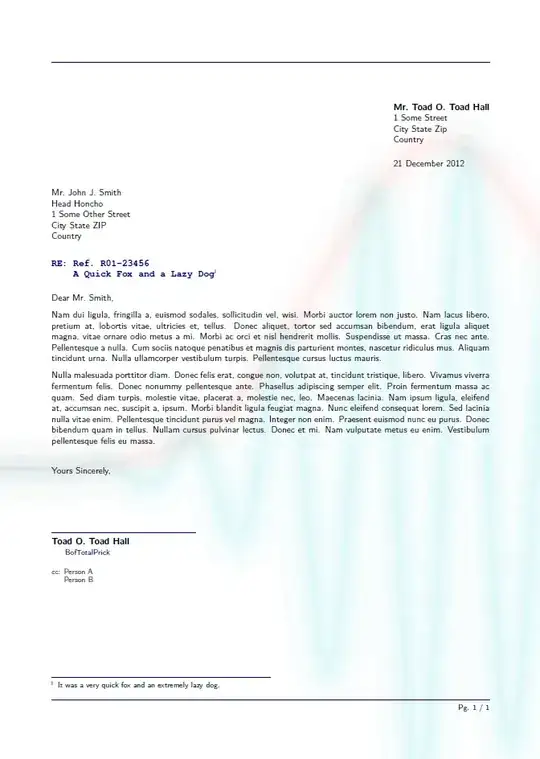 Mr. Toad O. Toad Hall
1 Some Street
City State Zip
Country

21 December 2012

Mr. John J. Smith
Head Honcho
1 Some Other Street
City State ZIP
Country

RE: Ref. R01-23456
A Quick Fox and a Lazy Dog$^1$

Dear Mr. Smith,

Nam dui ligula, fringilla a, euismod sodales, sollicitudin vel, wisi. Morbi auctor lorem non justo. Nam lacus libero, pretium at, lobortis vitae, ultricies et, tellus. Donec aliquet, tortor sed accumsan bibendum, erat ligula aliquet magna, vitae ornare odio metus a mi. Morbi ac orci et nisl hendrerit mollis. Suspendisse ut massa. Cras nec ante. Pellentesque a nulla. Cum sociis natoque penatibus et magnis dis parturient montes, nascetur ridiculus mus. Aliquam tincidunt urna. Nulla ullamcorper vestibulum turpis. Pellentesque cursus luctus mauris.

Nulla malesuada porttitor diam. Donec felis erat, congue non, volutpat at, tincidunt tristique, libero. Vivamus viverra fermentum felis. Donec nonummy pellentesque ante. Phasellus adipiscing semper elit. Proin fermentum massa ac quam. Sed diam turpis, molestie vitae, placerat a, molestie nec, leo. Maecenas lacinia. Nam ipsum ligula, eleifend at, accumsan nec, suscipit a, ipsum. Morbi blandit ligula feugiat magna. Nunc eleifend consequat lorem. Sed lacinia nulla vitae enim. Pellentesque tincidunt purus vel magna. Integer non enim. Praesent euismod nunc eu purus. Donec bibendum quam in tellus. Nullam cursus pulvinar lectus. Donec et mi. Nam vulputate metus eu enim. Vestibulum pellentesque felis eu massa.

Yours Sincerely,

Toad O. Toad Hall
BofTotalPrick

cc: Person A
Person B

$^1$ It was a very quick fox and an extremely lazy dog.

Pg. 1 / 1